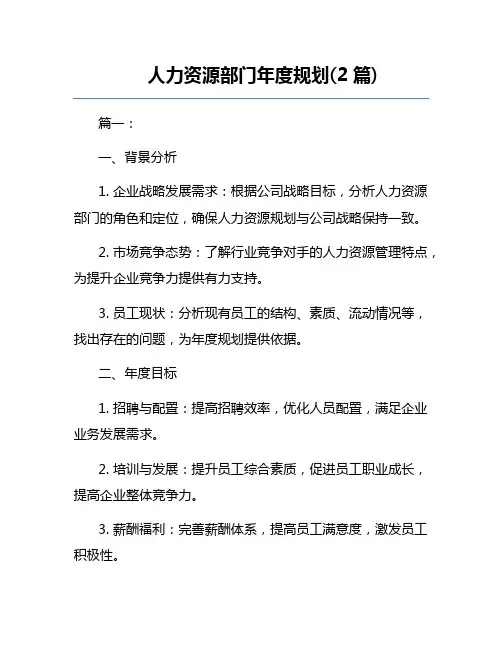 人力资源部门年度规划(2 篇)

篇一：

一、背景分析

1. 企业战略发展需求：根据公司战略目标，分析人力资源部门的角色和定位，确保人力资源规划与公司战略保持一致。

2. 市场竞争态势：了解行业竞争对手的人力资源管理特点，为提升企业竞争力提供有力支持。

3. 员工现状：分析现有员工的结构、素质、流动情况等，找出存在的问题，为年度规划提供依据。

二、年度目标

1. 招聘与配置：提高招聘效率，优化人员配置，满足企业业务发展需求。

2. 培训与发展：提升员工综合素质，促进员工职业成长，提高企业整体竞争力。

3. 薪酬福利：完善薪酬体系，提高员工满意度，激发员工积极性。